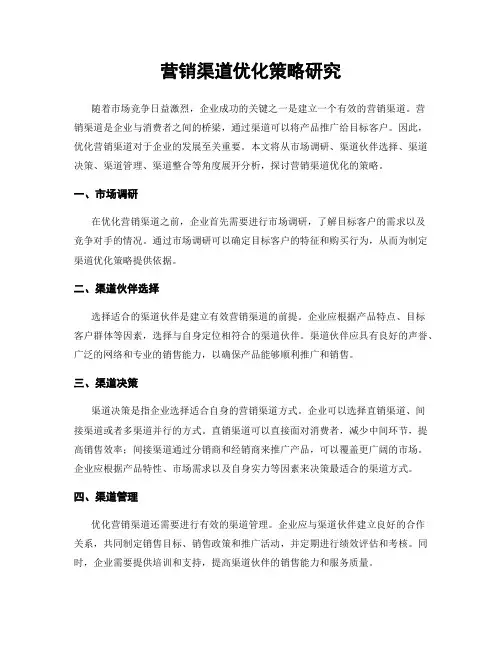 营销渠道优化策略研究

随着市场竞争日益激烈，企业成功的关键之一是建立一个有效的营销渠道。营销渠道是企业与消费者之间的桥梁，通过渠道可以将产品推广给目标客户。因此，优化营销渠道对于企业的发展至关重要。本文将从市场调研、渠道伙伴选择、渠道决策、渠道管理、渠道整合等角度展开分析，探讨营销渠道优化的策略。

一、市场调研

在优化营销渠道之前，企业首先需要进行市场调研，了解目标客户的需求以及竞争对手的情况。通过市场调研可以确定目标客户的特征和购买行为，从而为制定渠道优化策略提供依据。

二、渠道伙伴选择

选择适合的渠道伙伴是建立有效营销渠道的前提。企业应根据产品特点、目标客户群体等因素，选择与自身定位相符合的渠道伙伴。渠道伙伴应具有良好的声誉、广泛的网络和专业的销售能力，以确保产品能够顺利推广和销售。

三、渠道决策

渠道决策是指企业选择适合自身的营销渠道方式。企业可以选择直销渠道、间接渠道或者多渠道并行的方式。直销渠道可以直接面对消费者，减少中间环节，提高销售效率；间接渠道通过分销商和经销商来推广产品，可以覆盖更广阔的市场。企业应根据产品特性、市场需求以及自身实力等因素来决策最适合的渠道方式。

四、渠道管理

优化营销渠道还需要进行有效的渠道管理。企业应与渠道伙伴建立良好的合作关系，共同制定销售目标、销售政策和推广活动，并定期进行绩效评估和考核。同时，企业需要提供培训和支持，提高渠道伙伴的销售能力和服务质量。